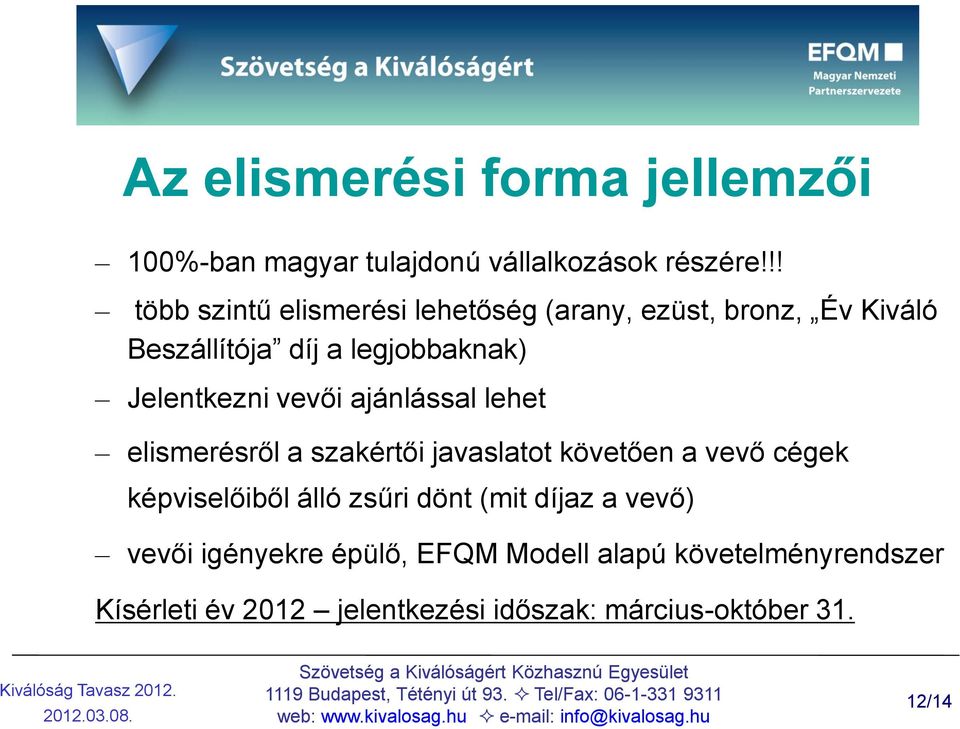 Szövetség a Kiválóságért

EFQM
Magyar Nemzeti Partnerszervezete

Az elismerési forma jellemzői

– 100%-ban magyar tulajdonú vállalkozások részére!!!

– több szintű elismerési lehetőség (arany, ezüst, bronz, „Év Kiváló Beszállítója” díj a legjobbaknak)

– Jelentkezni vevői ajánlással lehet

– elismerésről a szakértői javaslatot követően a vevő cégek képviselőiből álló zsűri dönt (mit díjaz a vevő)

– vevői igényekre épülő, EFQM Modell alapú követelményrendszer

Kísérleti év 2012 – jelentkezési időszak: március-október 31.

Kiválóság Tavasz 2012.
2012.03.08.

Szövetség a Kiválóságért Közhasznú Egyesület
1119 Budapest, Tétényi út 93. ✧ Tel/Fax: 06-1-331 9311
web: www.kivalosag.hu ✧ e-mail: info@kivalosag.hu

12/14